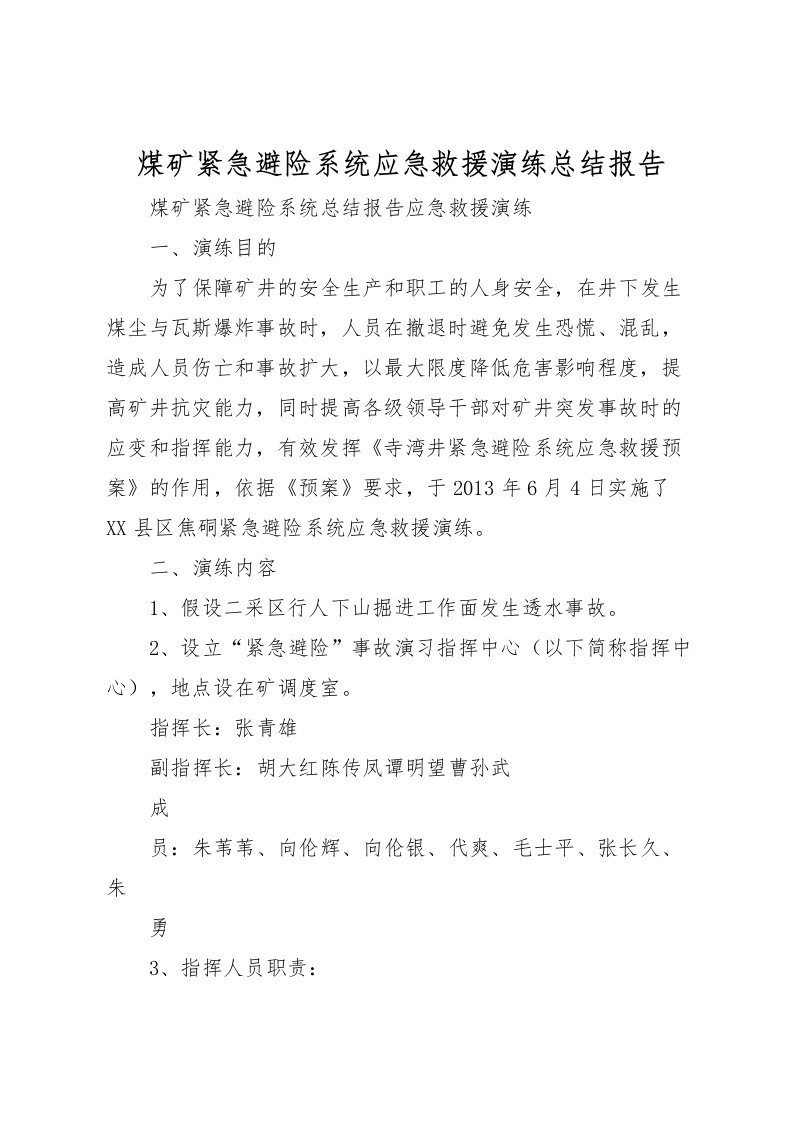 煤矿紧急避险系统应急救援演练总结报告

煤矿紧急避险系统总结报告应急救援演练

一、演练目的

为了保障矿井的安全生产和职工的人身安全，在井下发生煤尘与瓦斯爆炸事故时，人员在撤退时避免发生恐慌、混乱，造成人员伤亡和事故扩大，以最大限度降低危害影响程度，提高矿井抗灾能力，同时提高各级领导干部对矿井突发事故时的应变和指挥能力，有效发挥《寺湾井紧急避险系统应急救援预案》的作用，依据《预案》要求，于2013年6月4日实施了XX县区焦硐紧急避险系统应急救援演练。

二、演练内容

1、假设二采区行人下山掘进工作面发生透水事故。

2、设立“紧急避险”事故演习指挥中心（以下简称指挥中心），地点设在矿调度室。

指挥长：张青雄

副指挥长：胡大红陈传凤谭明望曹孙武

成

员：朱苇苇、向伦辉、向伦银、代爽、毛士平、张长久、朱

勇

3、指挥人员职责：